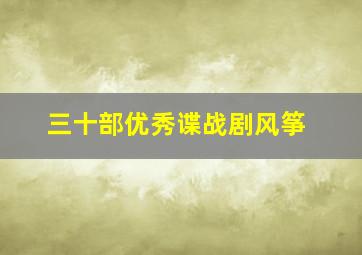 三十部优秀谍战剧风筝